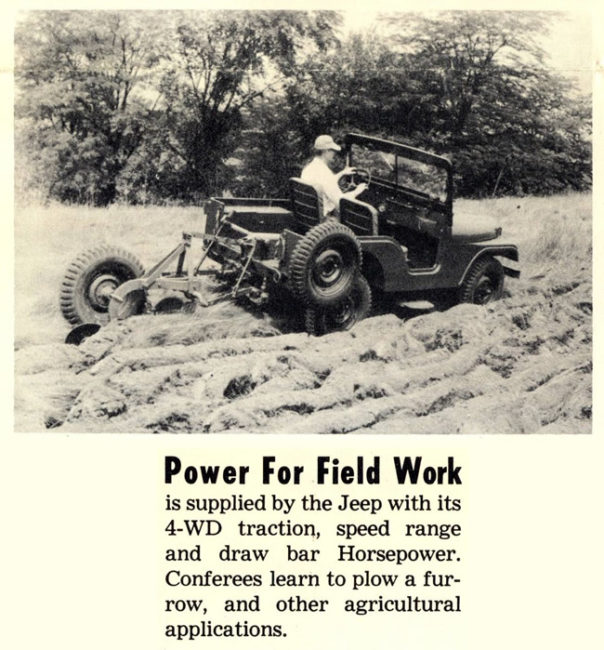 Power For Field Work

is supplied by the Jeep with its 4-WD traction, speed range and draw bar Horsepower. Conferees learn to plow a furrow, and other agricultural applications.